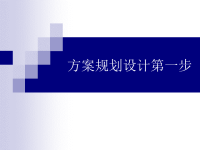 方案规划设计第一步